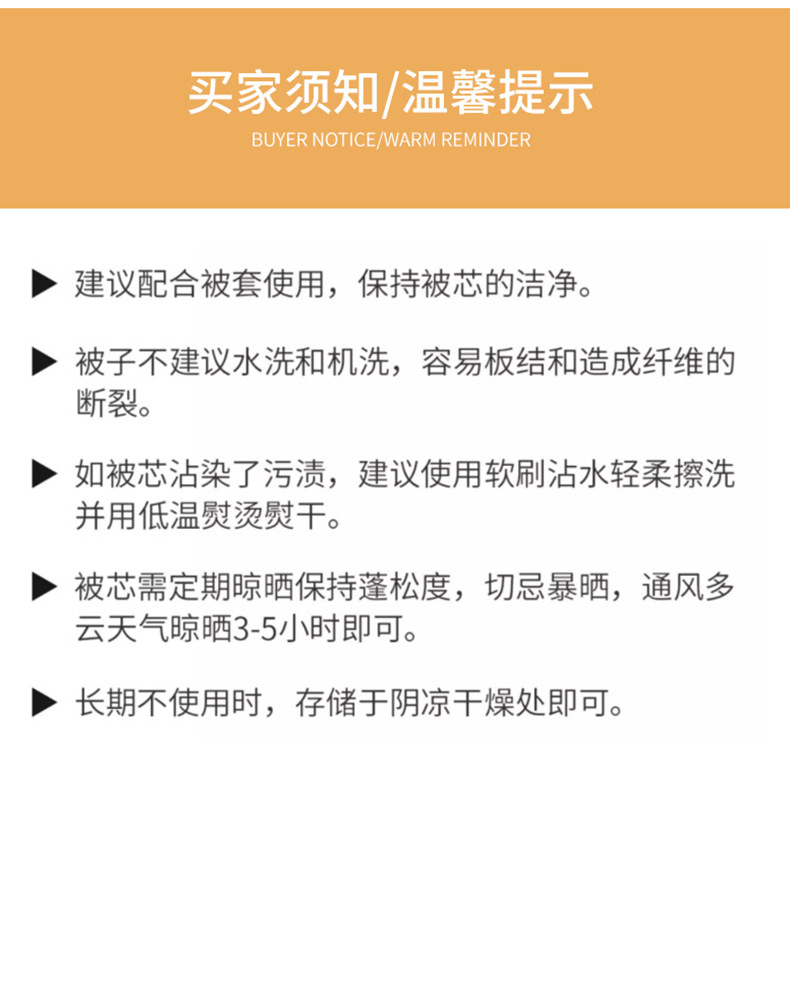 买家须知/温馨提示
BUYER NOTICE/WARM REMINDER

▶ 建议配合被套使用，保持被芯的洁净。

▶ 被子不建议水洗和机洗，容易板结和造成纤维的断裂。

▶ 如被芯沾染了污渍，建议使用软刷沾水轻柔擦洗并用低温熨烫熨干。

▶ 被芯需定期晾晒保持蓬松度，切忌暴晒，通风多云天气晾晒3-5小时即可。

▶ 长期不使用时，存储于阴凉干燥处即可。